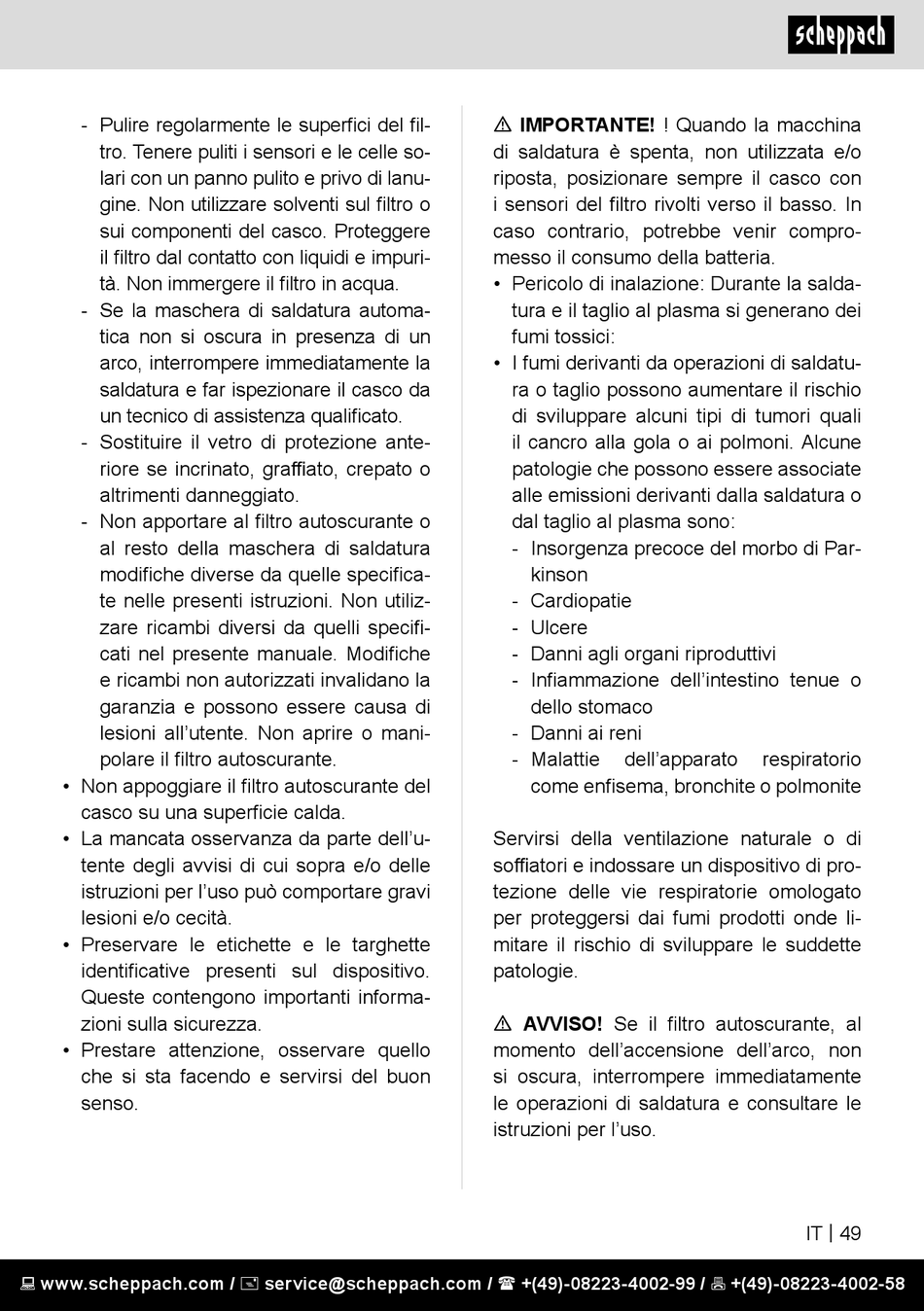 scheppach

- Pulire regolarmente le superfici del filtro. Tenere puliti i sensori e le celle solari con un panno pulito e privo di lanugine. Non utilizzare solventi sul filtro o sui componenti del casco. Proteggere il filtro dal contatto con liquidi e impurità. Non immergere il filtro in acqua.
- Se la maschera di saldatura automatica non si oscura in presenza di un arco, interrompere immediatamente la saldatura e far ispezionare il casco da un tecnico di assistenza qualificato.
- Sostituire il vetro di protezione anteriore se incrinato, graffiato, crepato o altrimenti danneggiato.
- Non apportare al filtro autoscurante o al resto della maschera di saldatura modifiche diverse da quelle specificate nelle presenti istruzioni. Non utilizzare ricambi diversi da quelli specificati nel presente manuale. Modifiche e ricambi non autorizzati invalidano la garanzia e possono essere causa di lesioni all'utente. Non aprire o manipolare il filtro autoscurante.
• Non appoggiare il filtro autoscurante del casco su una superficie calda.
• La mancata osservanza da parte dell'utente degli avvisi di cui sopra e/o delle istruzioni per l'uso può comportare gravi lesioni e/o cecità.
• Preservare le etichette e le targhette identificative presenti sul dispositivo. Queste contengono importanti informazioni sulla sicurezza.
• Prestare attenzione, osservare quello che si sta facendo e servirsi del buon senso.

⚠ IMPORTANTE! ! Quando la macchina di saldatura è spenta, non utilizzata e/o riposta, posizionare sempre il casco con i sensori del filtro rivolti verso il basso. In caso contrario, potrebbe venir compromesso il consumo della batteria.
• Pericolo di inalazione: Durante la saldatura e il taglio al plasma si generano dei fumi tossici:
• I fumi derivanti da operazioni di saldatura o taglio possono aumentare il rischio di sviluppare alcuni tipi di tumori quali il cancro alla gola o ai polmoni. Alcune patologie che possono essere associate alle emissioni derivanti dalla saldatura o dal taglio al plasma sono:
- Insorgenza precoce del morbo di Parkinson
- Cardiopatie
- Ulcere
- Danni agli organi riproduttivi
- Infiammazione dell'intestino tenue o dello stomaco
- Danni ai reni
- Malattie dell'apparato respiratorio come enfisema, bronchite o polmonite

Servirsi della ventilazione naturale o di soffiatori e indossare un dispositivo di protezione delle vie respiratorie omologato per proteggersi dai fumi prodotti onde limitare il rischio di sviluppare le suddette patologie.

⚠ AVVISO! Se il filtro autoscurante, al momento dell'accensione dell'arco, non si oscura, interrompere immediatamente le operazioni di saldatura e consultare le istruzioni per l'uso.

IT | 49

www.scheppach.com / service@scheppach.com / +(49)-08223-4002-99 / +(49)-08223-4002-58